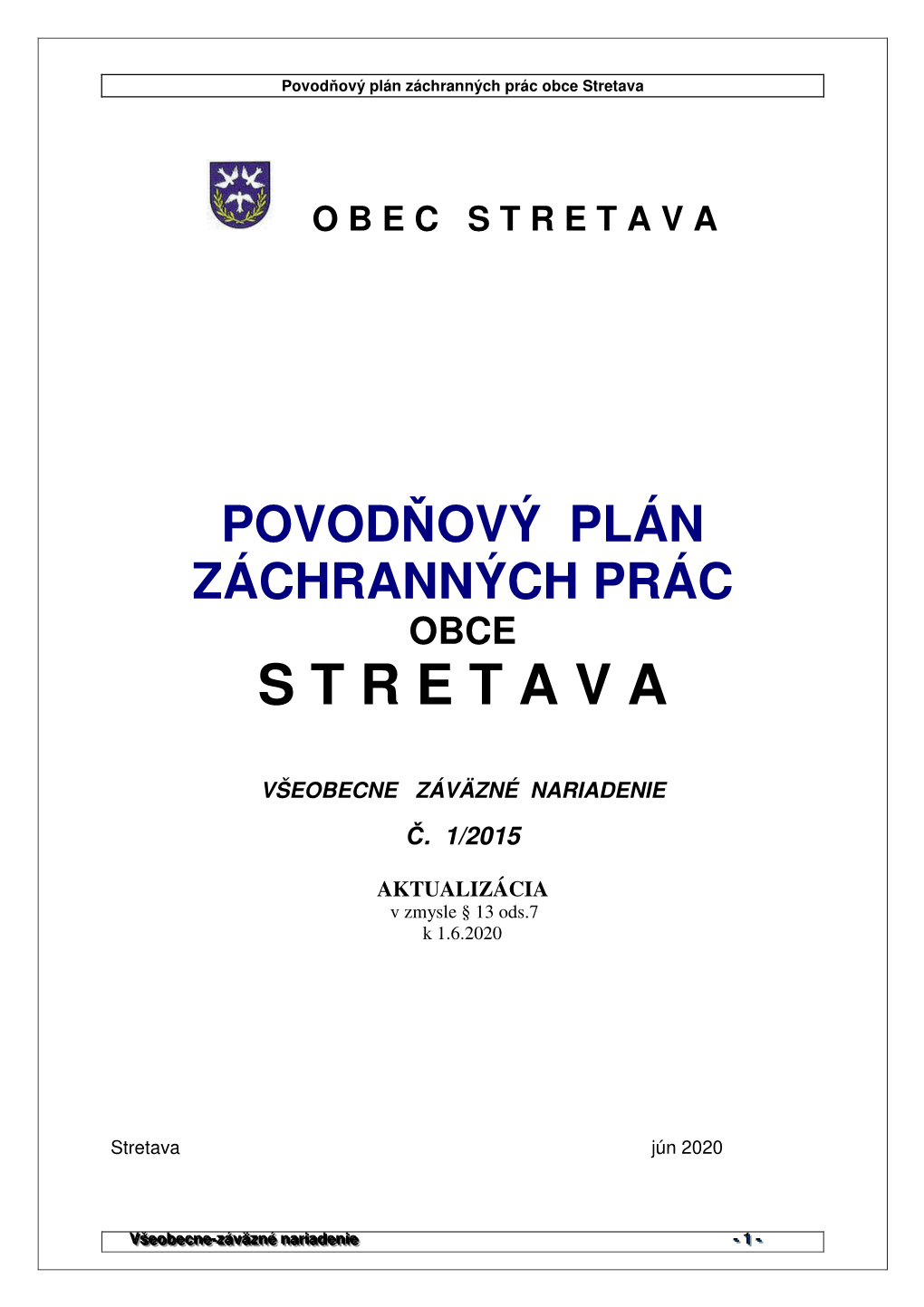 Povodňový plán záchranných prác obce Stretava

O B E C S T R E T A V A

POVODŇOVÝ PLÁN ZÁCHRANNÝCH PRÁC
OBCE
S T R E T A V A

VŠEOBECNE ZÁVÄZNÉ NARIADENIE

Č. 1/2015

AKTUALIZÁCIA
v zmysle § 13 ods.7
k 1.6.2020

Stretava jún 2020

Všeobecne-záväzné nariadenie - 1 -